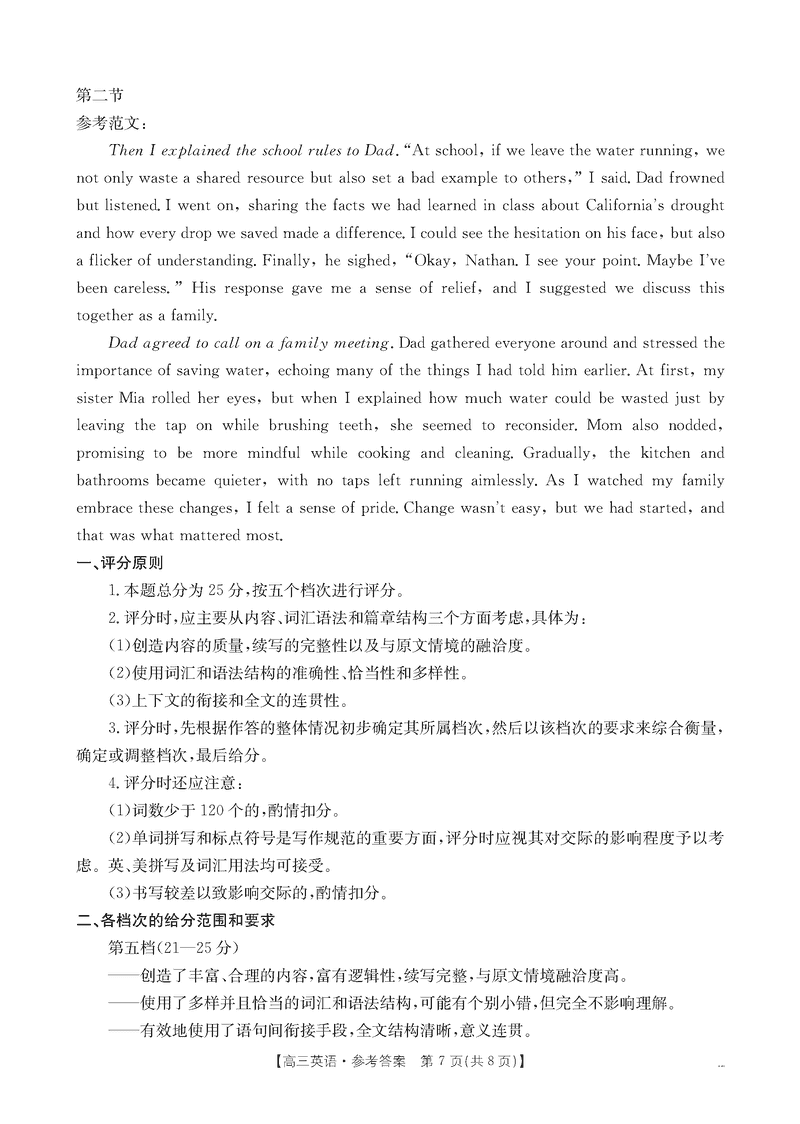 第二节
参考范文：

Then I explained the school rules to Dad. "At school, if we leave the water running, we not only waste a shared resource but also set a bad example to others," I said. Dad frowned but listened. I went on, sharing the facts we had learned in class about California's drought and how every drop we saved made a difference. I could see the hesitation on his face, but also a flicker of understanding. Finally, he sighed, "Okay, Nathan. I see your point. Maybe I've been careless." His response gave me a sense of relief, and I suggested we discuss this together as a family.

Dad agreed to call on a family meeting. Dad gathered everyone around and stressed the importance of saving water, echoing many of the things I had told him earlier. At first, my sister Mia rolled her eyes, but when I explained how much water could be wasted just by leaving the tap on while brushing teeth, she seemed to reconsider. Mom also nodded, promising to be more mindful while cooking and cleaning. Gradually, the kitchen and bathrooms became quieter, with no taps left running aimlessly. As I watched my family embrace these changes, I felt a sense of pride. Change wasn't easy, but we had started, and that was what mattered most.

一、评分原则

1. 本题总分为 25 分，按五个档次进行评分。

2. 评分时，应主要从内容、词汇语法和篇章结构三个方面考虑，具体为：

(1)创造内容的质量，续写的完整性以及与原文情境的融洽度。

(2)使用词汇和语法结构的准确性、恰当性和多样性。

(3)上下文的衔接和全文的连贯性。

3. 评分时，先根据作答的整体情况初步确定其所属档次，然后以该档次的要求来综合衡量，确定或调整档次，最后给分。

4. 评分时还应注意：

(1)词数少于 120 个的，酌情扣分。

(2)单词拼写和标点符号是写作规范的重要方面，评分时应视其对交际的影响程度予以考虑。英、美拼写及词汇用法均可接受。

(3)书写较差以致影响交际的，酌情扣分。

二、各档次的给分范围和要求

第五档(21—25 分)

——创造了丰富、合理的内容，富有逻辑性，续写完整，与原文情境融洽度高。

——使用了多样并且恰当的词汇和语法结构，可能有个别小错，但完全不影响理解。

——有效地使用了语句间衔接手段，全文结构清晰，意义连贯。

【高三英语·参考答案 第 7 页(共 8 页)】